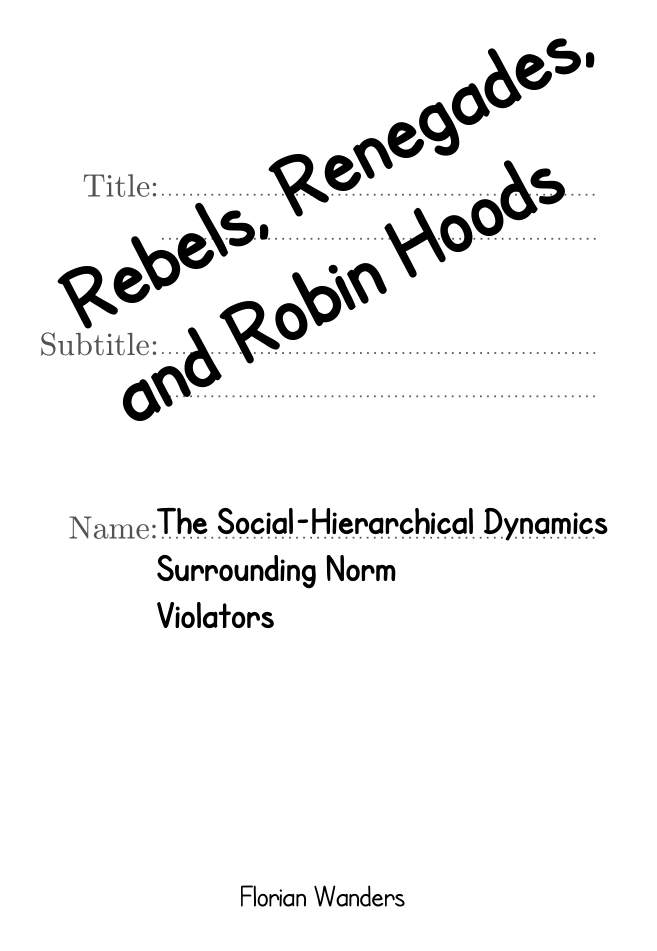 Title:

Rebels, Renegades, and Robin Hoods

Subtitle:

Name: The Social-Hierarchical Dynamics Surrounding Norm Violators

Florian Wanders